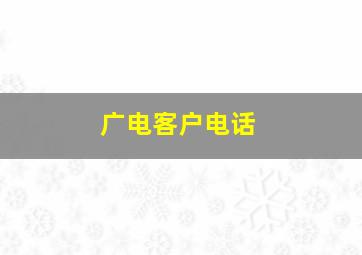 广电客户电话